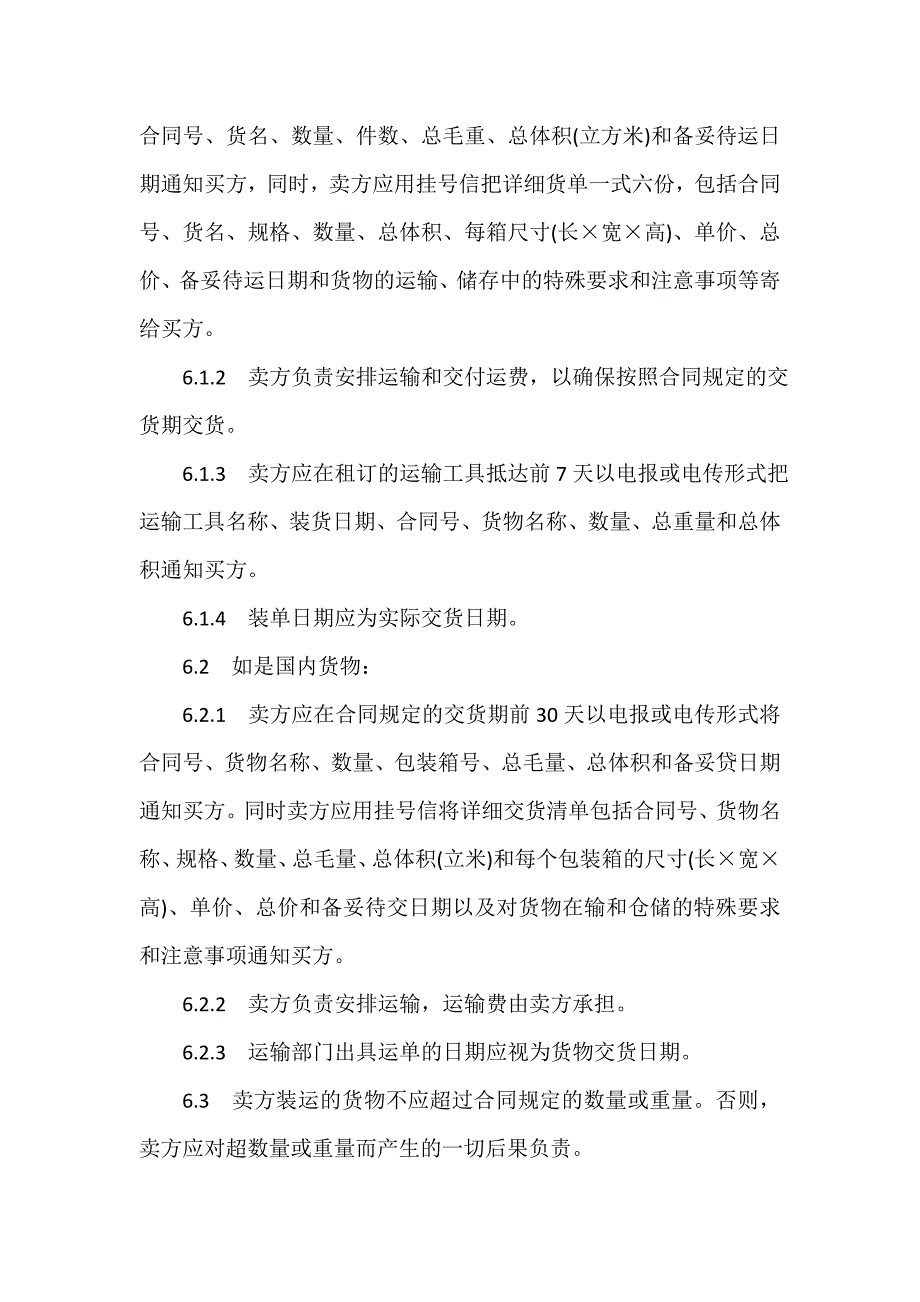 合同号、货名、数量、件数、总毛重、总体积(立方米)和备妥待运日期通知买方，同时，卖方应用挂号信把详细货单一式六份，包括合同号、货名、规格、数量、总体积、每箱尺寸(长×宽×高)、单价、总价、备妥待运日期和货物的运输、储存中的特殊要求和注意事项等寄给买方。

6.1.2　卖方负责安排运输和交付运费，以确保按照合同规定的交货期交货。

6.1.3　卖方应在租订的运输工具抵达前 7 天以电报或电传形式把运输工具名称、装货日期、合同号、货物名称、数量、总重量和总体积通知买方。

6.1.4　装单日期应为实际交货日期。

6.2　如是国内货物：

6.2.1　卖方应在合同规定的交货期前 30 天以电报或电传形式将合同号、货物名称、数量、包装箱号、总毛量、总体积和备妥贷日期通知买方。同时卖方应用挂号信将详细交货清单包括合同号、货物名称、规格、数量、总毛量、总体积(立米)和每个包装箱的尺寸(长×宽×高)、单价、总价和备妥待交日期以及对货物在输和仓储的特殊要求和注意事项通知买方。

6.2.2　卖方负责安排运输，运输费由卖方承担。

6.2.3　运输部门出具运单的日期应视为货物交货日期。

6.3　卖方装运的货物不应超过合同规定的数量或重量。否则，卖方应对超数量或重量而产生的一切后果负责。